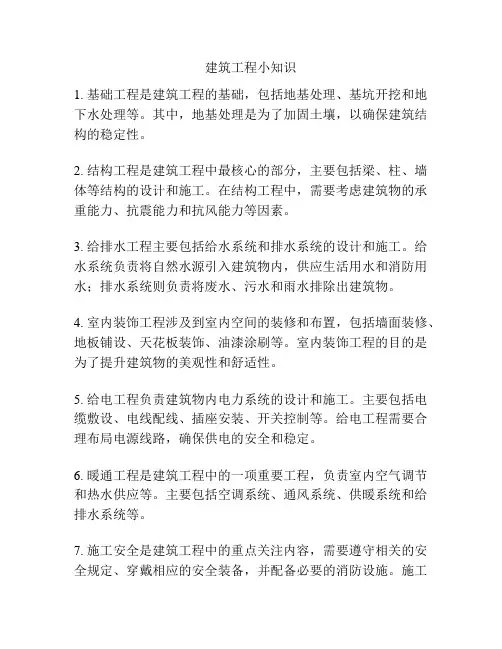 建筑工程小知识

1. 基础工程是建筑工程的基础，包括地基处理、基坑开挖和地下水处理等。其中，地基处理是为了加固土壤，以确保建筑结构的稳定性。

2. 结构工程是建筑工程中最核心的部分，主要包括梁、柱、墙体等结构的设计和施工。在结构工程中，需要考虑建筑物的承重能力、抗震能力和抗风能力等因素。

3. 给排水工程主要包括给水系统和排水系统的设计和施工。给水系统负责将自然水源引入建筑物内，供应生活用水和消防用水；排水系统则负责将废水、污水和雨水排除出建筑物。

4. 室内装饰工程涉及到室内空间的装修和布置，包括墙面装修、地板铺设、天花板装饰、油漆涂刷等。室内装饰工程的目的是为了提升建筑物的美观性和舒适性。

5. 给电工程负责建筑物内电力系统的设计和施工。主要包括电缆敷设、电线配线、插座安装、开关控制等。给电工程需要合理布局电源线路，确保供电的安全和稳定。

6. 暖通工程是建筑工程中的一项重要工程，负责室内空气调节和热水供应等。主要包括空调系统、通风系统、供暖系统和给排水系统等。

7. 施工安全是建筑工程中的重点关注内容，需要遵守相关的安全规定、穿戴相应的安全装备，并配备必要的消防设施。施工